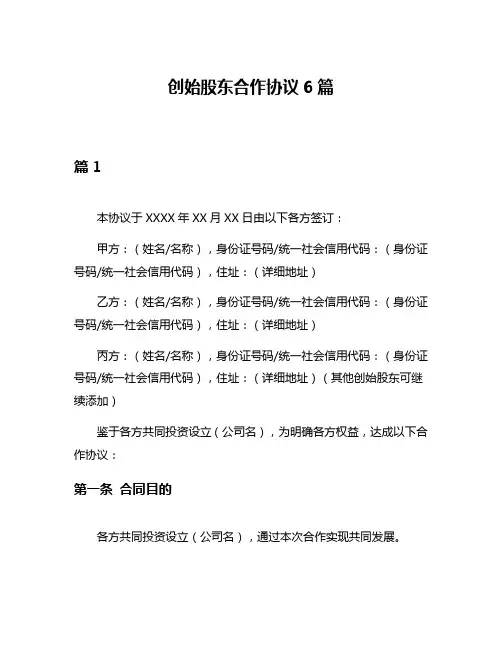 创始股东合作协议 6 篇

篇 1

本协议于 XXXX 年 XX 月 XX 日由以下各方签订：

甲方：（姓名/名称），身份证号码/统一社会信用代码：（身份证号码/统一社会信用代码），住址：（详细地址）

乙方：（姓名/名称），身份证号码/统一社会信用代码：（身份证号码/统一社会信用代码），住址：（详细地址）

丙方：（姓名/名称），身份证号码/统一社会信用代码：（身份证号码/统一社会信用代码），住址：（详细地址）（其他创始股东可继续添加）

鉴于各方共同投资设立（公司名），为明确各方权益，达成以下合作协议：

第一条 合同目的

各方共同投资设立（公司名），通过本次合作实现共同发展。